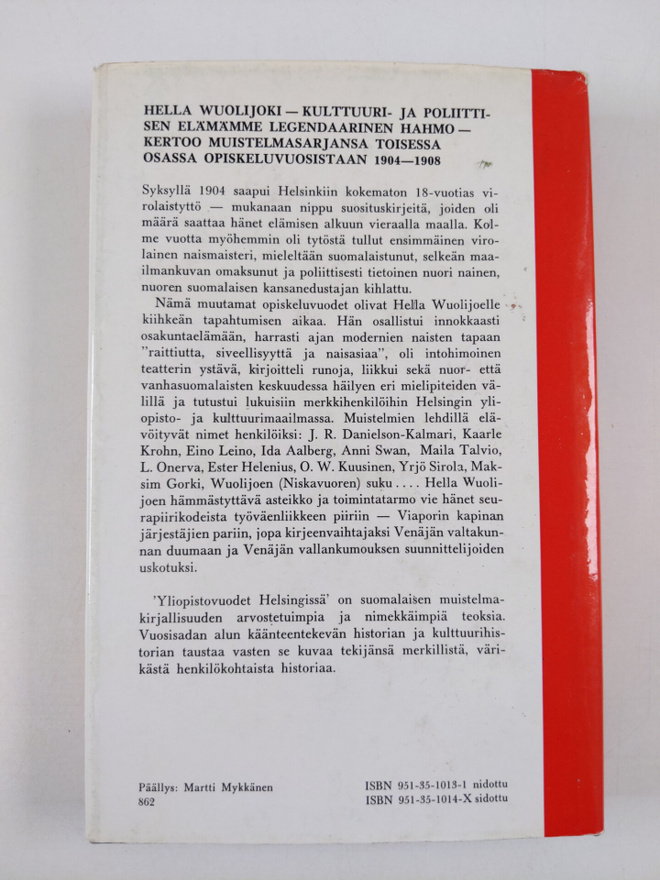 HELLA WUOLIJOKI — KULTTUURI- JA POLIITTISEN ELÄMÄMME LEGENDAARINEN HAHMO — KERTOO MUISTELMASARJANSA TOISESSA OSASSA OPISKELUVUOSISTAAN 1904—1908

Syksyllä 1904 saapui Helsinkiin kokematon 18-vuotias virolaistyttö — mukanaan nippu suosituskirjeitä, joiden oli määrä saattaa hänet elämisen alkuun vieraalla maalla. Kolme vuotta myöhemmin oli tytöstä tullut ensimmäinen virolainen naismaisteri, mieleltään suomalaistunut, selkeän maailmankuvan omaksunut ja poliittisesti tietoinen nuori nainen, nuoren suomalaisen kansanedustajan kihlattu.

Nämä muutamat opiskeluvuodet olivat Hella Wuolijoelle kiihkeän tapahtumisen aikaa. Hän osallistui innokkaasti osakuntaelämään, harrasti ajan modernien naisten tapaan "raittiutta, siveellisyyttä ja naisasiaa", oli intohimoinen teatterin ystävä, kirjoitteli runoja, liikkui sekä nuor- että vanhasuomalaisten keskuudessa häilyen eri mielipiteiden välillä ja tutustui lukuisiin merkkihenkilöihin Helsingin yliopisto- ja kulttuurimaailmassa. Muistelmien lehdillä elävöityvät nimet henkilöiksi: J. R. Danielson-Kalmari, Kaarle Krohn, Eino Leino, Ida Aalberg, Anni Swan, Maila Talvio, L. Onerva, Ester Helenius, O. W. Kuusinen, Yrjö Sirola, Maksim Gorki, Wuolijoen (Niskavuoren) suku . . . . Hella Wuolijoen hämmästyttävä asteikko ja toimintatarmo vie hänet seurapiirikodeista työväenliikkeen piiriin — Viaporin kapinan järjestäjien pariin, jopa kirjeenvaihtajaksi Venäjän valtakunnan duumaan ja Venäjän vallankumouksen suunnittelijoiden uskotuksi.

'Yliopistovuodet Helsingissä' on suomalaisen muistelmakirjallisuuden arvostetuimpia ja nimekkäimpiä teoksia. Vuosisadan alun käänteentekevän historian ja kulttuurihistorian taustaa vasten se kuvaa tekijänsä merkillistä, värikästä henkilökohtaista historiaa.

Päällys: Martti Mykkänen
862

ISBN 951-35-1013-1 nidottu
ISBN 951-35-1014-X sidottu